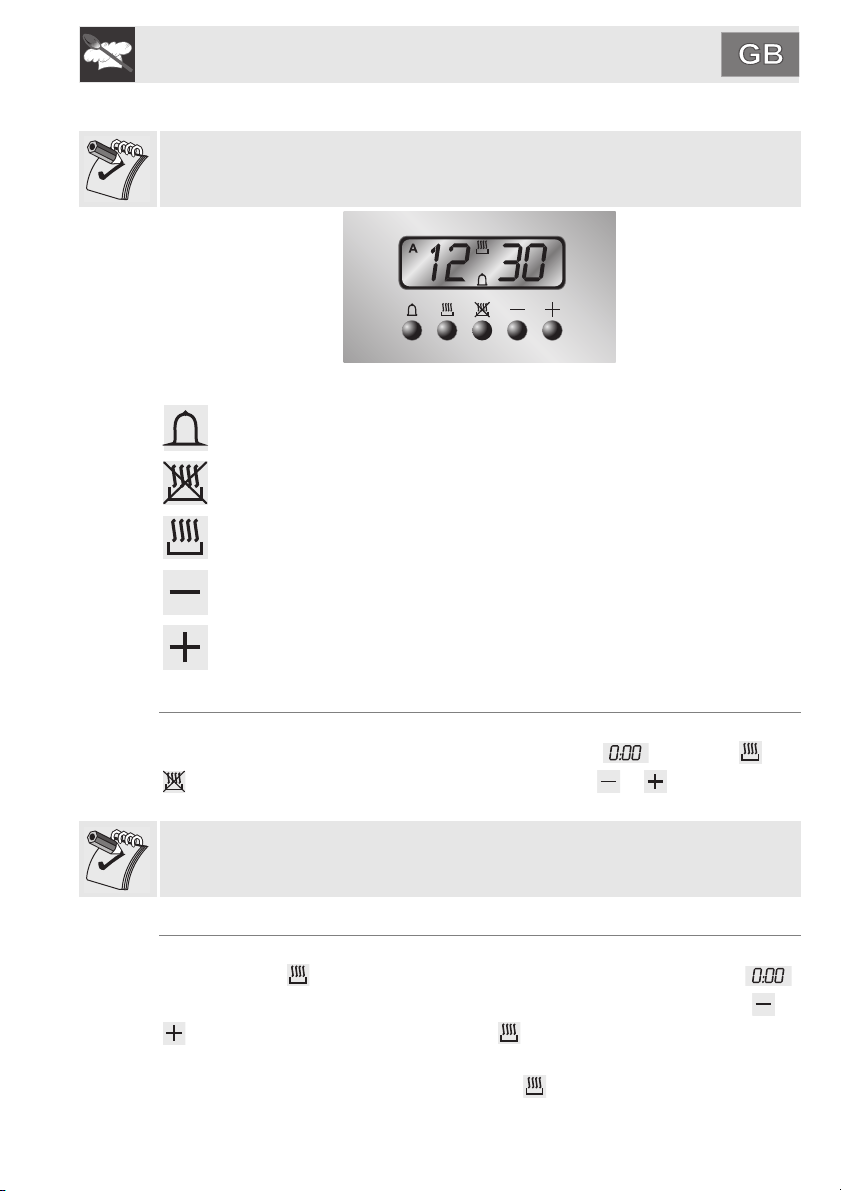 GB

A 12 30

0:00

0:00